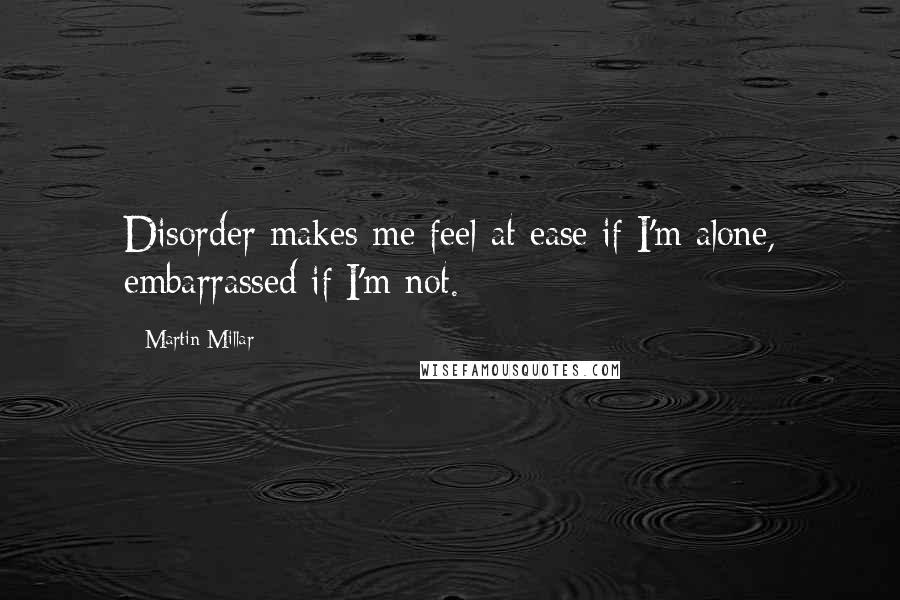 Disorder makes me feel at ease if I'm alone, embarrassed if I'm not.

Martin Millar

WISEFAMOUSQUOTES.COM